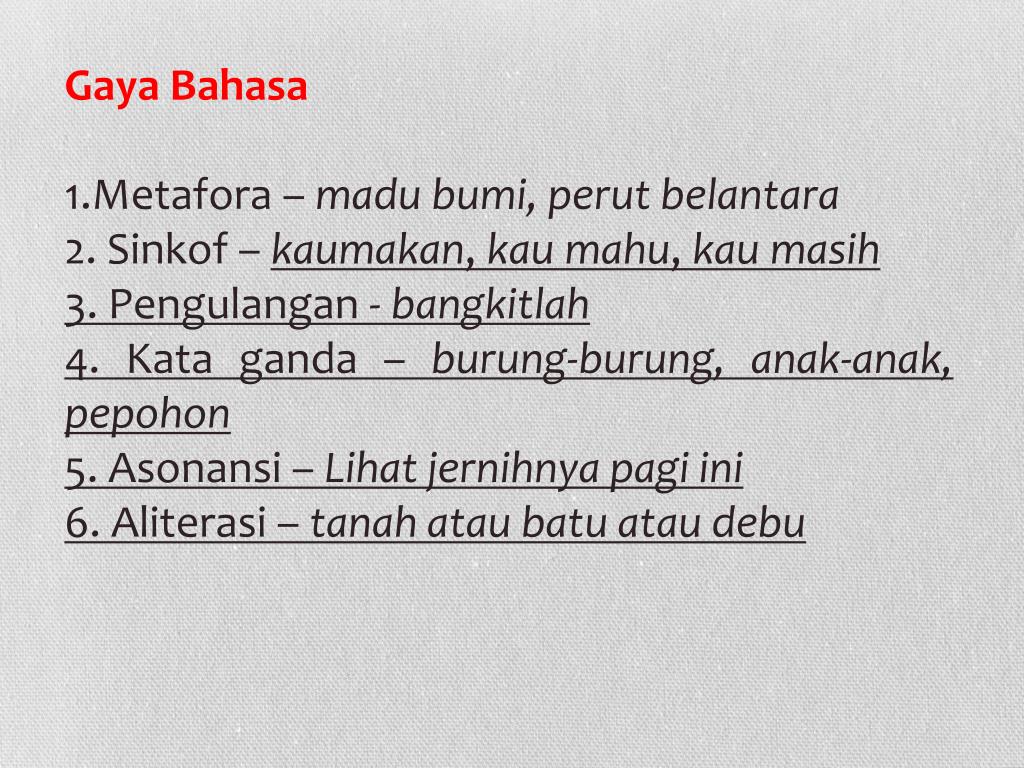 Gaya Bahasa

1.Metafora – madu bumi, perut belantara
2. Sinkof – kaumakan, kau mahu, kau masih
3. Pengulangan - bangkitlah
4. Kata ganda – burung-burung, anak-anak, pepohon
5. Asonansi – Lihat jernihnya pagi ini
6. Aliterasi – tanah atau batu atau debu